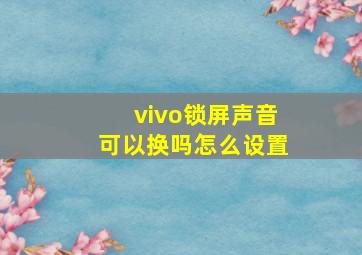 vivo锁屏声音
可以换吗怎么设置